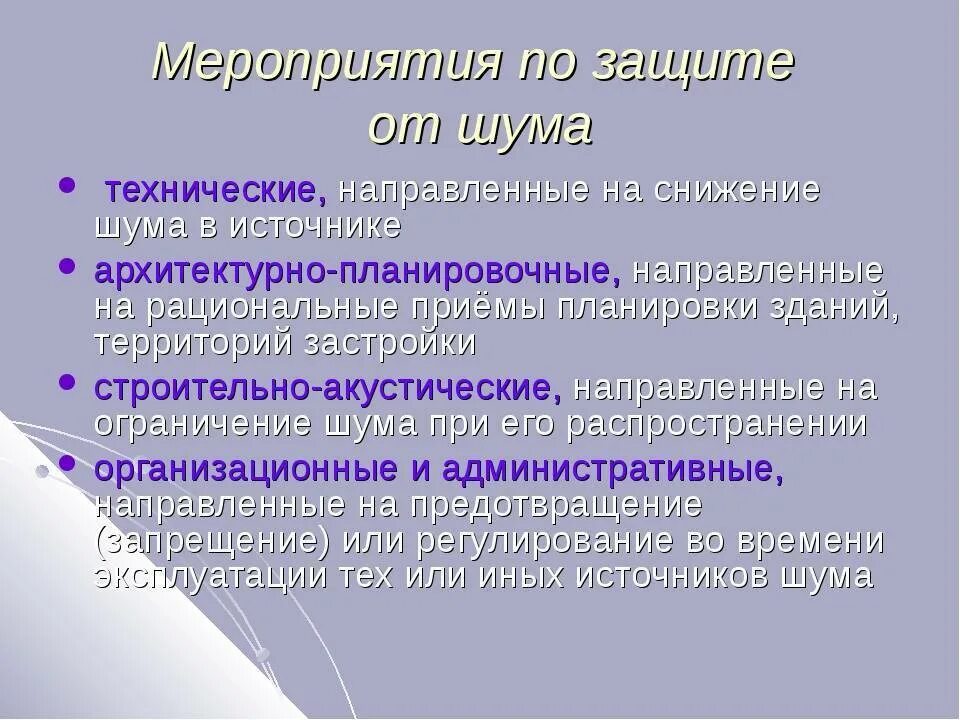 Мероприятия по защите от шума

• технические, направленные на снижение шума в источнике

• архитектурно-планировочные, направленные на рациональные приёмы планировки зданий, территорий застройки

• строительно-акустические, направленные на ограничение шума при его распространении

• организационные и административные, направленные на предотвращение (запрещение) или регулирование во времени эксплуатации тех или иных источников шума